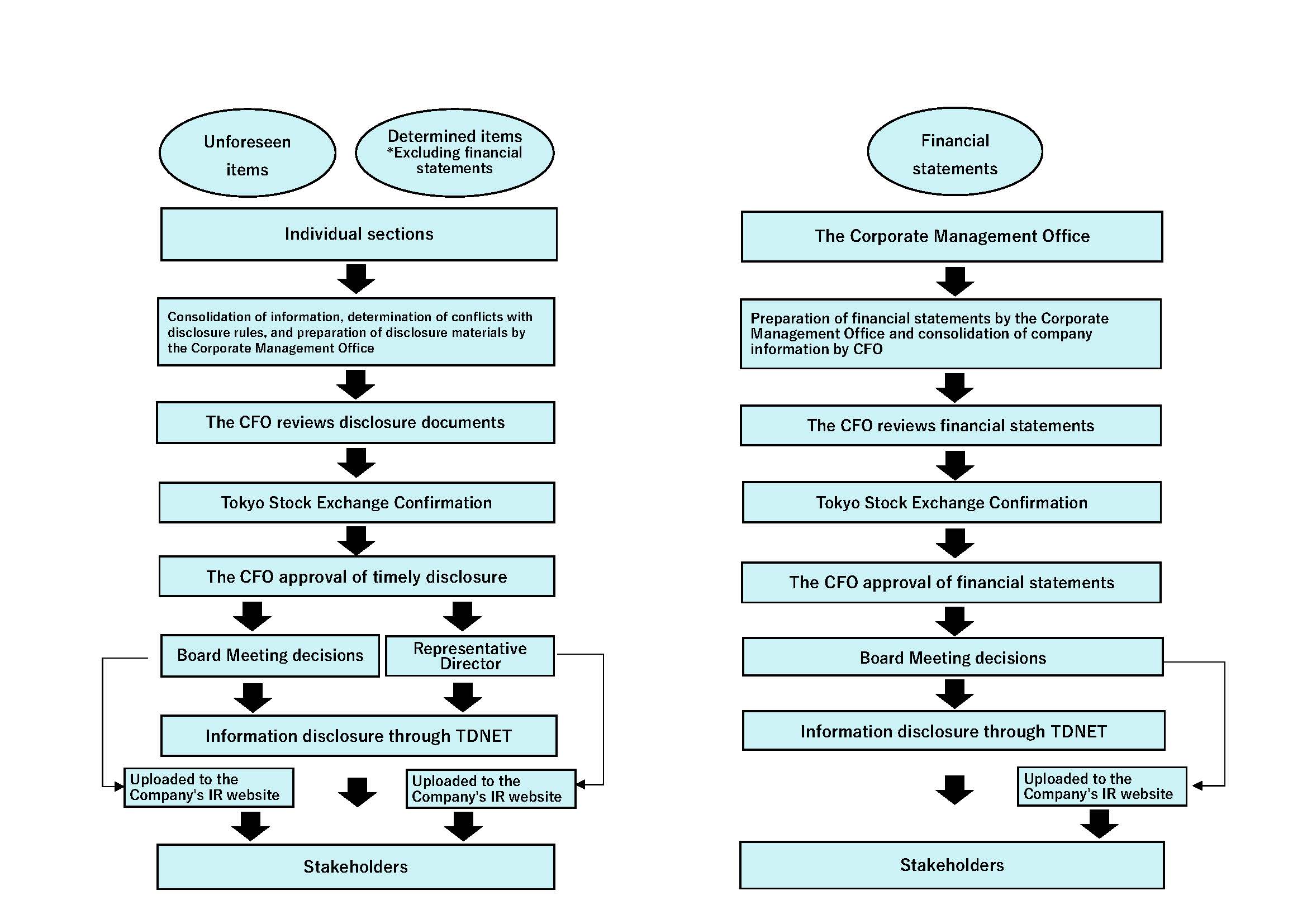 Unforeseen items

Determined items
*Excluding financial statements

Individual sections

Consolidation of information, determination of conflicts with disclosure rules, and preparation of disclosure materials by the Corporate Management Office

The CFO reviews disclosure documents

Tokyo Stock Exchange Confirmation

The CFO approval of timely disclosure

Board Meeting decisions

Representative Director

Information disclosure through TDNET

Uploaded to the Company's IR website

Uploaded to the Company's IR website

Stakeholders

Financial statements

The Corporate Management Office

Preparation of financial statements by the Corporate Management Office and consolidation of company information by CFO

The CFO reviews financial statements

Tokyo Stock Exchange Confirmation

The CFO approval of financial statements

Board Meeting decisions

Information disclosure through TDNET

Uploaded to the Company's IR website

Stakeholders